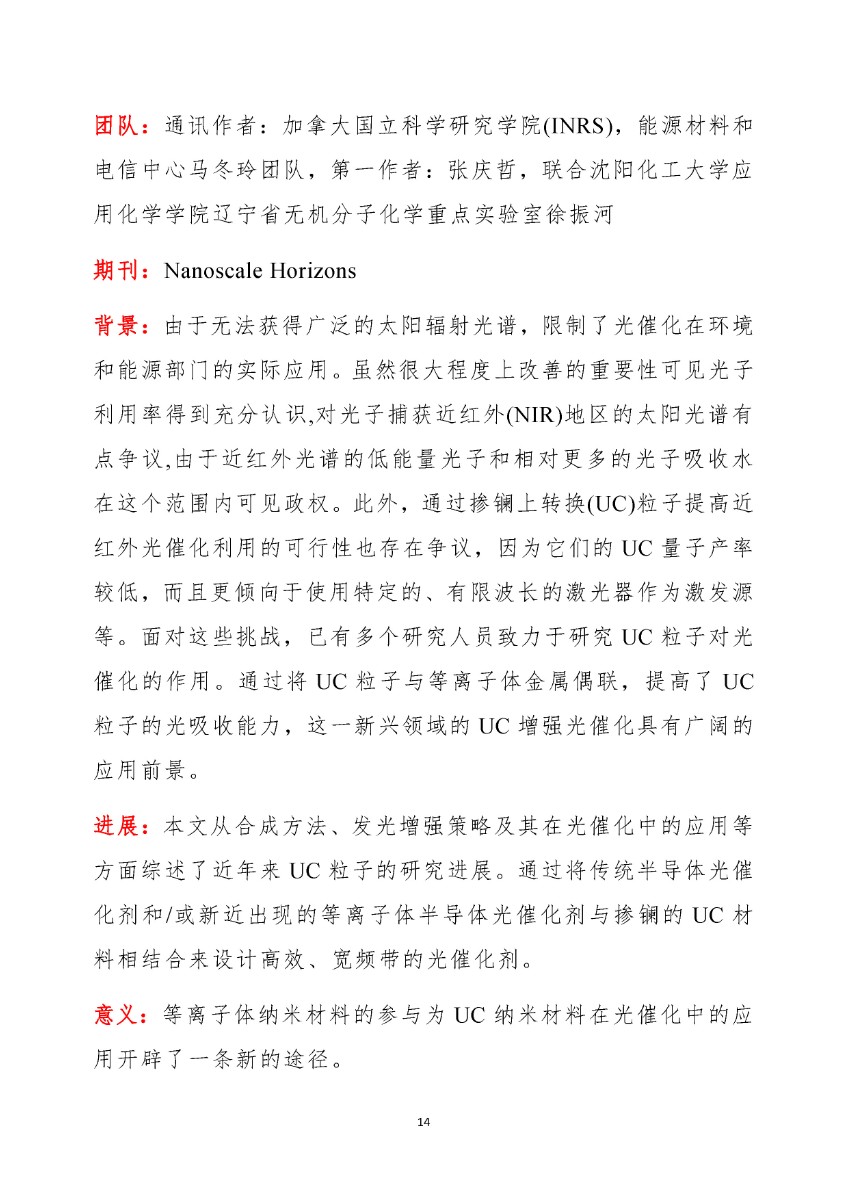 团队：通讯作者：加拿大国立科学研究学院(INRS)，能源材料和电信中心马冬玲团队，第一作者：张庆哲，联合沈阳化工大学应用化学学院辽宁省无机分子化学重点实验室徐振河

期刊：Nanoscale Horizons

背景：由于无法获得广泛的太阳辐射光谱，限制了光催化在环境和能源部门的实际应用。虽然很大程度上改善的重要性可见光子利用率得到充分认识,对光子捕获近红外(NIR)地区的太阳光谱有点争议,由于近红外光谱的低能量光子和相对更多的光子吸收水在这个范围内可见政权。此外，通过掺镧上转换(UC)粒子提高近红外光催化利用的可行性也存在争议，因为它们的 UC 量子产率较低，而且更倾向于使用特定的、有限波长的激光器作为激发源等。面对这些挑战，已有多个研究人员致力于研究 UC 粒子对光催化的作用。通过将 UC 粒子与等离子体金属偶联，提高了 UC 粒子的光吸收能力，这一新兴领域的 UC 增强光催化具有广阔的应用前景。

进展：本文从合成方法、发光增强策略及其在光催化中的应用等方面综述了近年来 UC 粒子的研究进展。通过将传统半导体光催化剂和/或新近出现的等离子体半导体光催化剂与掺镧的 UC 材料相结合来设计高效、宽频带的光催化剂。

意义：等离子体纳米材料的参与为 UC 纳米材料在光催化中的应用开辟了一条新的途径。

14